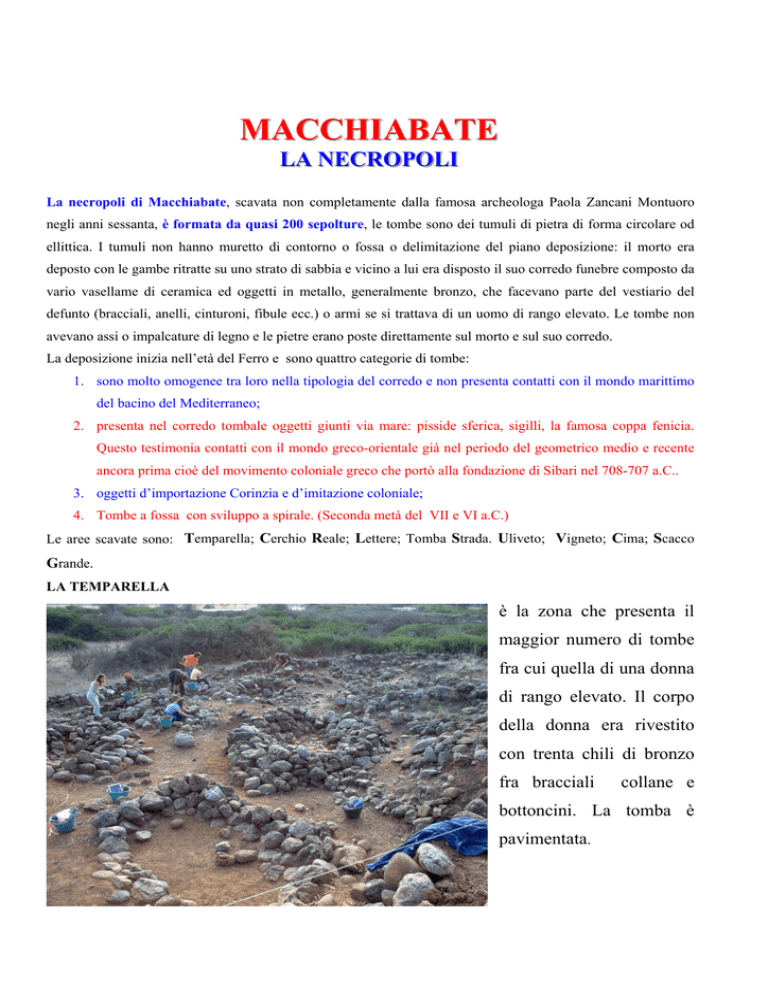 MACCHIABATE
LA NECROPOLI

La necropoli di Macchiabate, scavata non completamente dalla famosa archeologa Paola Zancani Montuoro negli anni sessanta, è formata da quasi 200 sepolture, le tombe sono dei tumuli di pietra di forma circolare od ellittica. I tumuli non hanno muretto di contorno o fossa o delimitazione del piano deposizione: il morto era deposto con le gambe ritratte su uno strato di sabbia e vicino a lui era disposto il suo corredo funebre composto da vario vasellame di ceramica ed oggetti in metallo, generalmente bronzo, che facevano parte del vestiario del defunto (bracciali, anelli, cinturoni, fibule ecc.) o armi se si trattava di un uomo di rango elevato. Le tombe non avevano assi o impalcature di legno e le pietre erano poste direttamente sul morto e sul suo corredo.

La deposizione inizia nell'età del Ferro e sono quattro categorie di tombe:
1. sono molto omogenee tra loro nella tipologia del corredo e non presenta contatti con il mondo marittimo del bacino del Mediterraneo;
2. presenta nel corredo tombale oggetti giunti via mare: pisside sferica, sigilli, la famosa coppa fenicia. Questo testimonia contatti con il mondo greco-orientale già nel periodo del geometrico medio e recente ancora prima cioè del movimento coloniale greco che portò alla fondazione di Sibari nel 708-707 a.C..
3. oggetti d'importazione Corinzia e d'imitazione coloniale;
4. Tombe a fossa con sviluppo a spirale. (Seconda metà del VII e VI a.C.)

Le aree scavate sono: Temparella; Cerchio Reale; Lettere; Tomba Strada. Uliveto; Vigneto; Cima; Scacco Grande.

LA TEMPARELLA

è la zona che presenta il maggior numero di tombe fra cui quella di una donna di rango elevato. Il corpo della donna era rivestito con trenta chili di bronzo fra bracciali collane e bottoncini. La tomba è pavimentata.